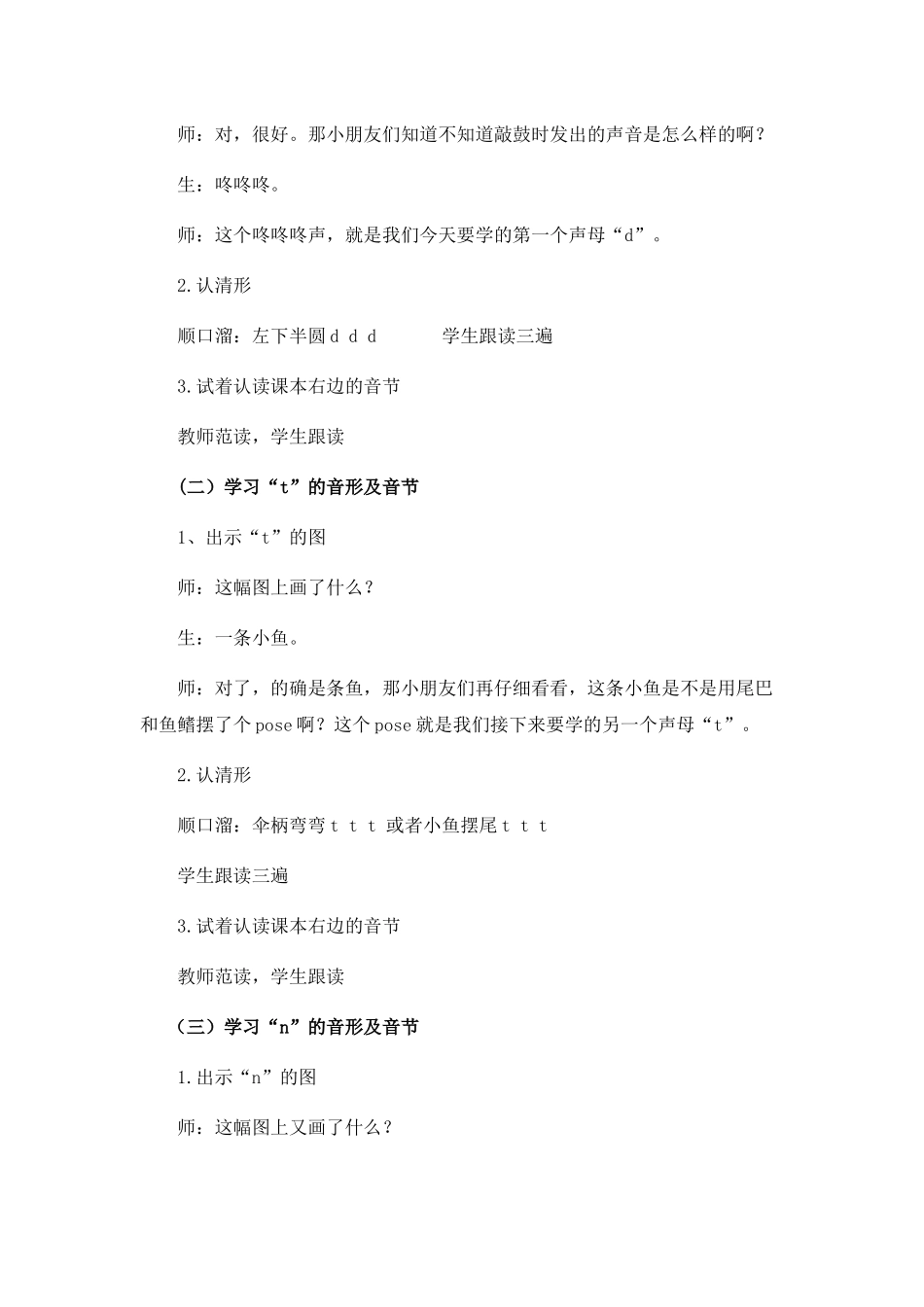 师：对，很好。那小朋友们知道不知道敲鼓时发出的声音是怎么样的啊？

生：咚咚咚。

师：这个咚咚咚声，就是我们今天要学的第一个声母“d”。

2.认清形

顺口溜：左下半圆 d d d　　学生跟读三遍

3.试着认读课本右边的音节

教师范读，学生跟读

（二）学习“t”的音形及音节

1、出示“t”的图

师：这幅图上画了什么？

生：一条小鱼。

师：对了，的确是条鱼，那小朋友们再仔细看看，这条小鱼是不是用尾巴和鱼鳍摆了个pose啊？这个pose就是我们接下来要学的另一个声母“t”。

2.认清形

顺口溜：伞柄弯弯 t t t 或者小鱼摆尾 t t t

学生跟读三遍

3.试着认读课本右边的音节

教师范读，学生跟读

（三）学习“n”的音形及音节

1.出示“n”的图

师：这幅图上又画了什么？